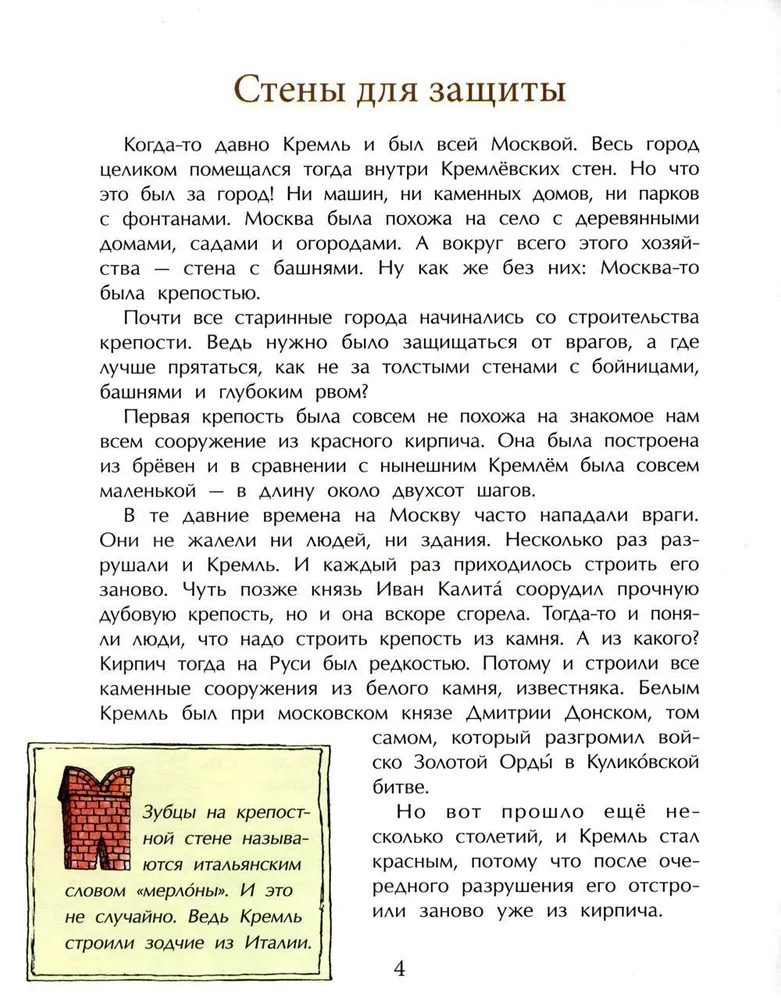 Стены для защиты

Когда-то давно Кремль и был всей Москвой. Весь город целиком помещался тогда внутри Кремлёвских стен. Но что это был за город! Ни машин, ни каменных домов, ни парков с фонтанами. Москва была похожа на село с деревянными домами, садами и огородами. А вокруг всего этого хозяйства — стена с башнями. Ну как же без них: Москва-то была крепостью.

Почти все старинные города начинались со строительства крепости. Ведь нужно было защищаться от врагов, а где лучше прятаться, как не за толстыми стенами с бойницами, башнями и глубоким рвом?

Первая крепость была совсем не похожа на знакомое нам всем сооружение из красного кирпича. Она была построена из брёвен и в сравнении с нынешним Кремлём была совсем маленькой — в длину около двухсот шагов.

В те давние времена на Москву часто нападали враги. Они не жалели ни людей, ни здания. Несколько раз разрушали и Кремль. И каждый раз приходилось строить его заново. Чуть позже князь Иван Калита́ соорудил прочную дубовую крепость, но и она вскоре сгорела. Тогда-то и поняли люди, что надо строить крепость из камня. А из какого? Кирпич тогда на Руси был редкостью. Потому и строили все каменные сооружения из белого камня, известняка. Белым Кремль был при московском князе Дмитрии Донском, том самом, который разгромил войско Золотой Орды́ в Кулико́вской битве.

Но вот прошло ещё несколько столетий, и Кремль стал красным, потому что после очередного разрушения его отстроили заново уже из кирпича.

Зубцы на крепостной стене называются итальянским словом «мерло́ны». И это не случайно. Ведь Кремль строили зодчие из Италии.

4